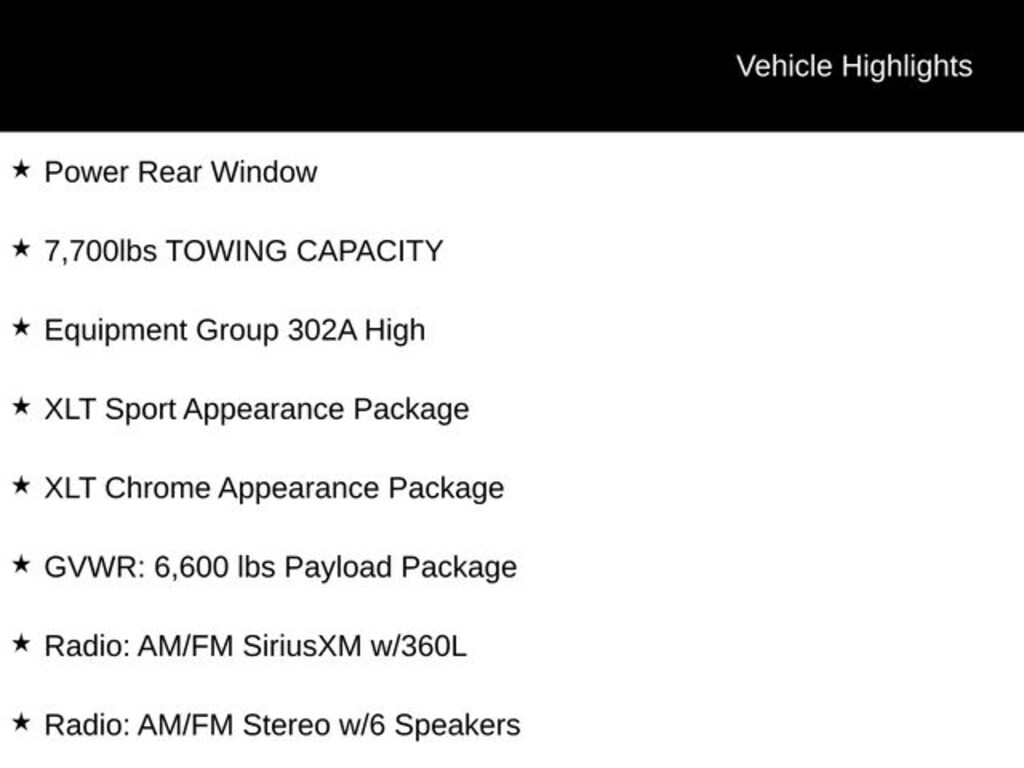 Vehicle Highlights

★ Power Rear Window

★ 7,700lbs TOWING CAPACITY

★ Equipment Group 302A High

★ XLT Sport Appearance Package

★ XLT Chrome Appearance Package

★ GVWR: 6,600 lbs Payload Package

★ Radio: AM/FM SiriusXM w/360L

★ Radio: AM/FM Stereo w/6 Speakers